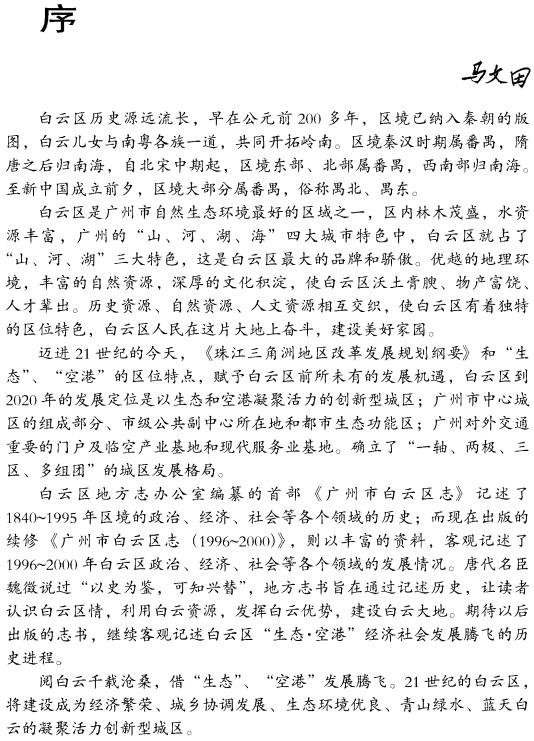 序

马文田

白云区历史源远流长，早在公元前200多年，区境已纳入秦朝的版图，白云儿女与南粤各族一道，共同开拓岭南。区境秦汉时期属番禺，隋唐之后归南海，自北宋中期起，区境东部、北部属番禺，西南部归南海。至新中国成立前夕，区境大部分属番禺，俗称禺北、禺东。

白云区是广州市自然生态环境最好的区域之一，区内林木茂盛，水资源丰富，广州的“山、河、湖、海”四大城市特色中，白云区就占了“山、河、湖”三大特色，这是白云区最大的品牌和骄傲。优越的地理环境，丰富的自然资源，深厚的文化积淀，使白云区沃土膏腴、物产富饶、人才辈出。历史资源、自然资源、人文资源相互交织，使白云区有着独特的区位特色，白云区人民在这片大地上奋斗，建设美好家园。

迈进21世纪的今天，《珠江三角洲地区改革发展规划纲要》和“生态”、“空港”的区位特点，赋予白云区前所未有的发展机遇，白云区到2020年的发展定位是以生态和空港凝聚活力的创新型城区；广州市中心城区的组成部分、市级公共副中心所在地和都市生态功能区；广州对外交通重要的门户及临空产业基地和现代服务业基地。确立了“一轴、两极、三区、多组团”的城区发展格局。

白云区地方志办公室编纂的首部《广州市白云区志》记述了1840~1995年区境的政治、经济、社会等各个领域的历史；而现在出版的续修《广州市白云区志（1996~2000）》，则以丰富的资料，客观记述了1996~2000年白云区政治、经济、社会等各个领域的发展情况。唐代名臣魏徵说过“以史为鉴，可知兴替”，地方志书旨在通过记述历史，让读者认识白云区情，利用白云资源，发挥白云优势，建设白云大地。期待以后出版的志书，继续客观记述白云区“生态·空港”经济社会发展腾飞的历史进程。

阅白云千载沧桑，借“生态”、“空港”发展腾飞。21世纪的白云区，将建设成为经济繁荣、城乡协调发展、生态环境优良、青山绿水、蓝天白云的凝聚活力创新型城区。